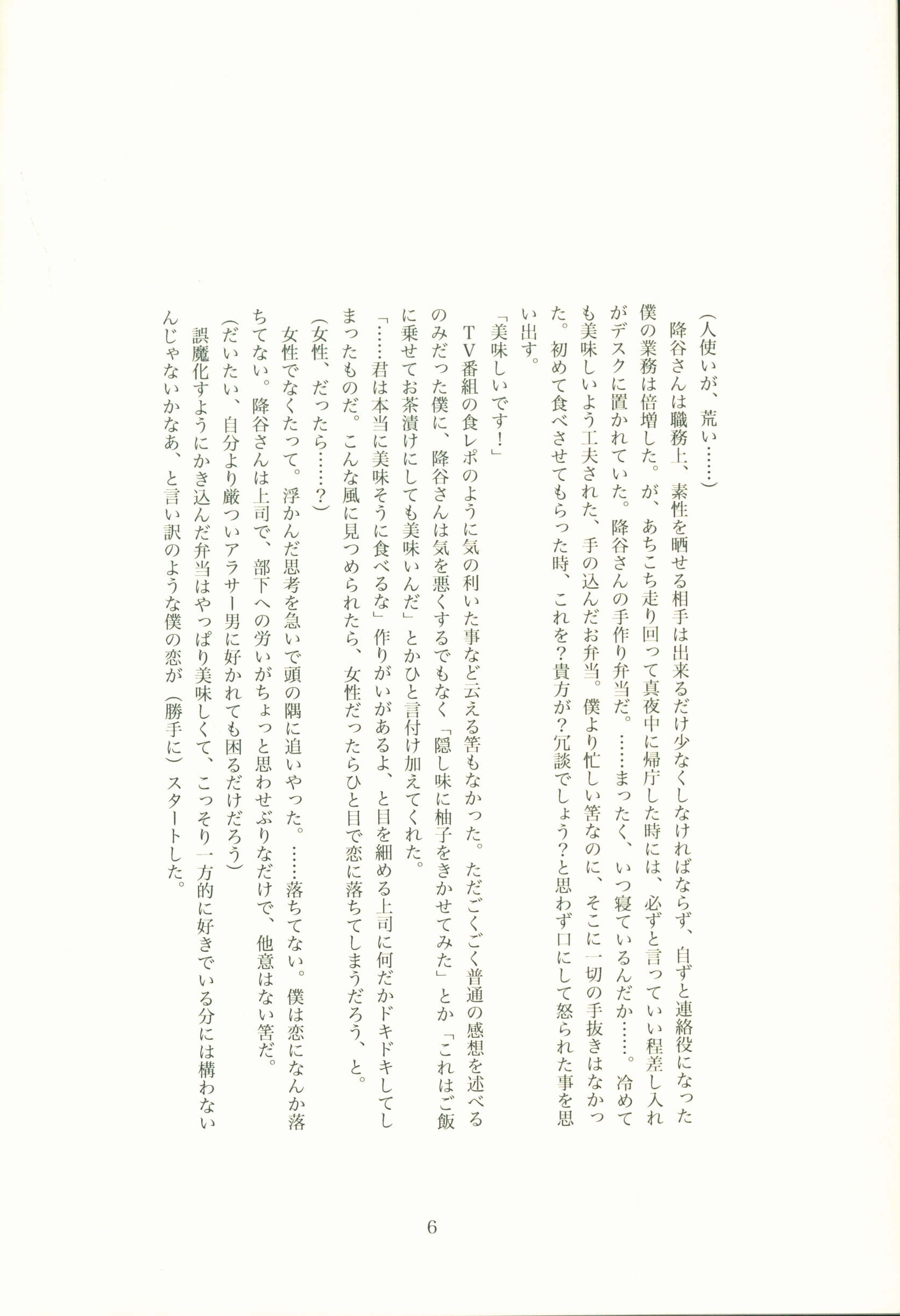 （人使いが、荒い……）

降谷さんは職務上、素性を晒せる相手は出来るだけ少なくしなければならず、自ずと連絡役になった僕の業務は倍増した。が、あちこち走り回って真夜中に帰庁した時には、必ずと言っていい程差し入れがデスクに置かれていた。降谷さんの手作り弁当だ。……まったく、いつ寝ているんだか……。冷めても美味しいよう工夫された、手の込んだお弁当。僕より忙しい筈なのに、そこに一切の手抜きはなかった。初めて食べさせてもらった時、これを？貴方が？冗談でしょう？と思わず口にして怒られた事を思い出す。

「美味しいです！」

ＴＶ番組の食レポのように気の利いた事など云える筈もなかった。ただごくごく普通の感想を述べるのみだった僕に、降谷さんは気を悪くするでもなく「隠し味に柚子をきかせてみた」とか「これはご飯に乗せてお茶漬けにしても美味いんだ」とかひと言付け加えてくれた。

「……君は本当に美味そうに食べるな」作りがいがあるよ、と目を細める上司に何だかドキドキしてしまったものだ。こんな風に見つめられたら、女性だったらひと目で恋に落ちてしまうだろう、と。

（女性、だったら……？）

女性でなくたって。浮かんだ思考を急いで頭の隅に追いやった。……落ちてない。僕は恋になんか落ちてない。降谷さんは上司で、部下への労いがちょっと思わせぶりなだけで、他意はない筈だ。

（だいたい、自分より厳ついアラサー男に好かれても困るだけだろう）

誤魔化すようにかき込んだ弁当はやっぱり美味しくて、こっそり一方的に好きでいる分には構わないんじゃないかなあ、と言い訳のような僕の恋が（勝手に）スタートした。

6